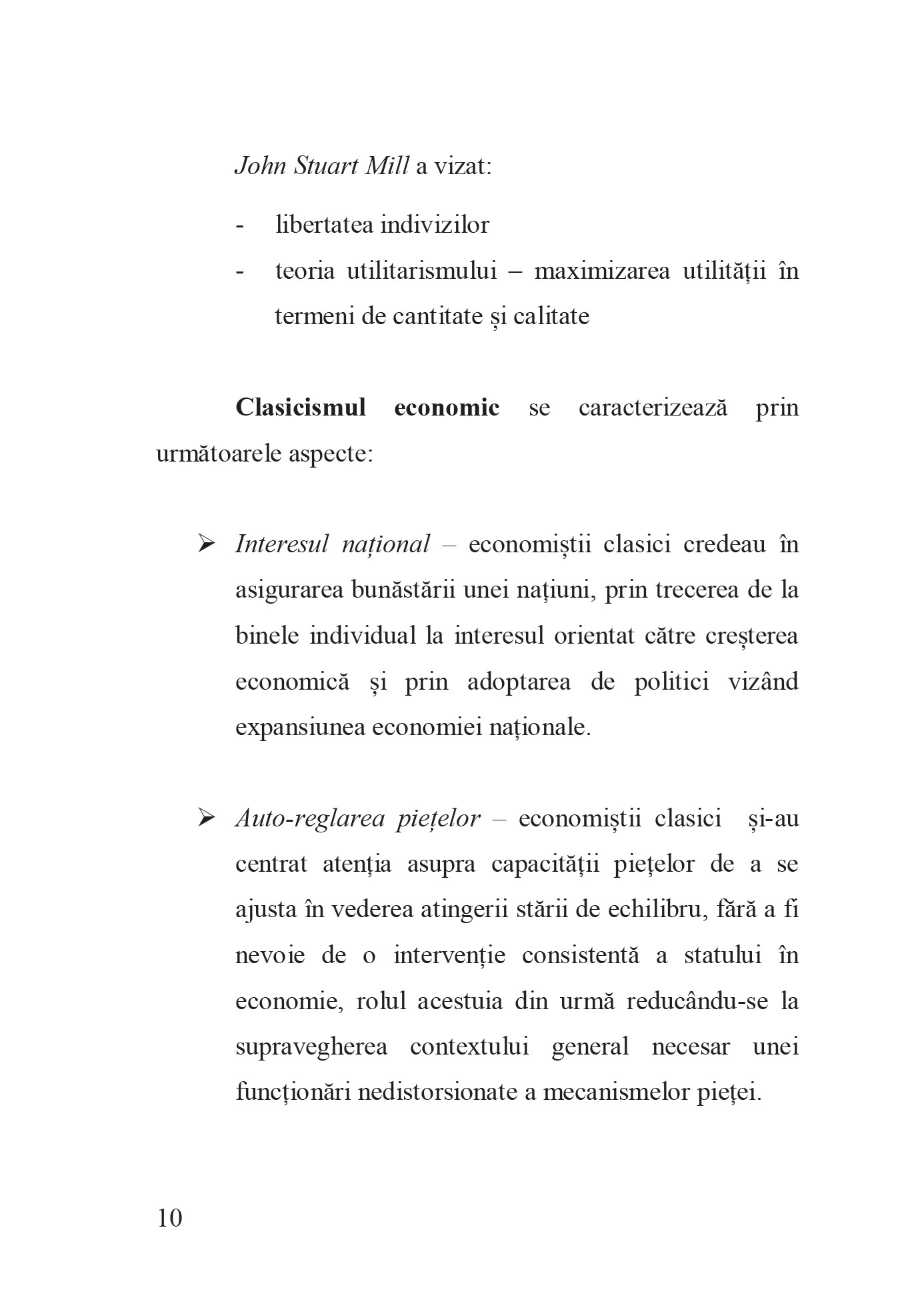 John Stuart Mill a vizat:

- libertatea indivizilor
- teoria utilitarismului – maximizarea utilității în termeni de cantitate și calitate

Clasicismul economic se caracterizează prin următoarele aspecte:

➢ Interesul național – economiștii clasici credeau în asigurarea bunăstării unei națiuni, prin trecerea de la binele individual la interesul orientat către creșterea economică și prin adoptarea de politici vizând expansiunea economiei naționale.

➢ Auto-reglarea piețelor – economiștii clasici și-au centrat atenția asupra capacității piețelor de a se ajusta în vederea atingerii stării de echilibru, fără a fi nevoie de o intervenție consistentă a statului în economie, rolul acestuia din urmă reducându-se la supravegherea contextului general necesar unei funcționări nedistorsionate a mecanismelor pieței.

10